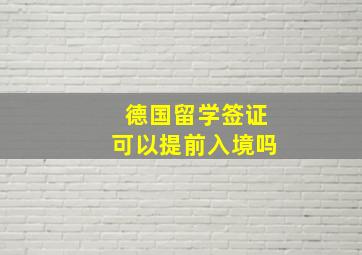 德国留学签证
可以提前入境吗